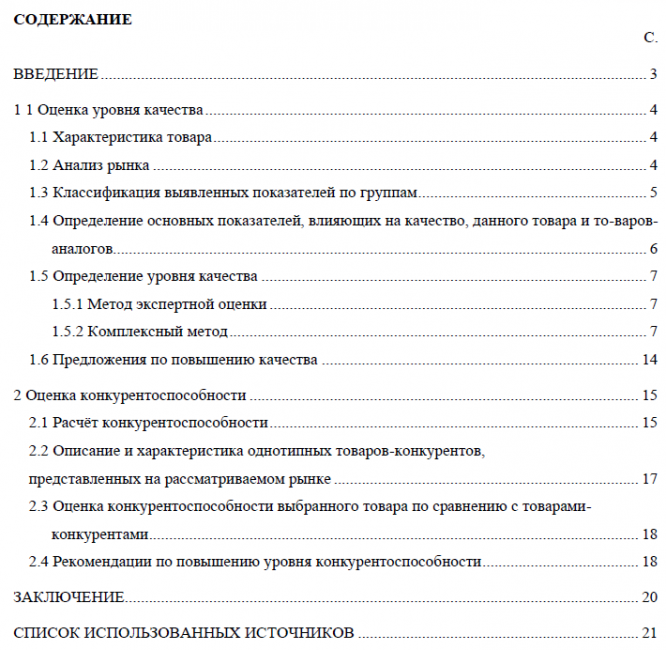 СОДЕРЖАНИЕ

С.

ВВЕДЕНИЕ 3

1 1 Оценка уровня качества 4

1.1 Характеристика товара 4

1.2 Анализ рынка 4

1.3 Классификация выявленных показателей по группам 5

1.4 Определение основных показателей, влияющих на качество, данного товара и то-варов-аналогов 6

1.5 Определение уровня качества 7

1.5.1 Метод экспертной оценки 7

1.5.2 Комплексный метод 7

1.6 Предложения по повышению качества 14

2 Оценка конкурентоспособности 15

2.1 Расчёт конкурентоспособности 15

2.2 Описание и характеристика однотипных товаров-конкурентов, представленных на рассматриваемом рынке 17

2.3 Оценка конкурентоспособности выбранного товара по сравнению с товарами-конкурентами 18

2.4 Рекомендации по повышению уровня конкурентоспособности 18

ЗАКЛЮЧЕНИЕ 20

СПИСОК ИСПОЛЬЗОВАННЫХ ИСТОЧНИКОВ 21